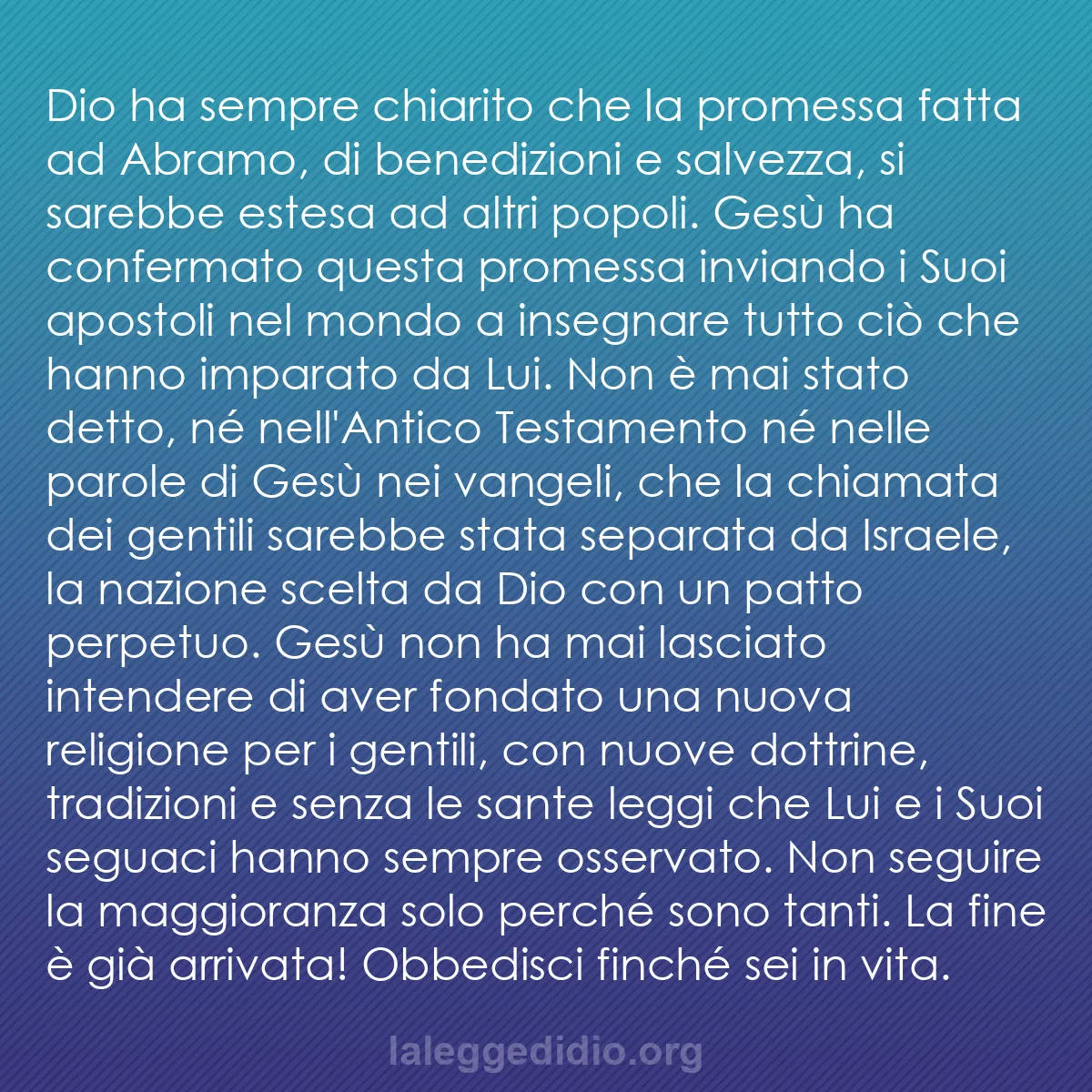 Dio ha sempre chiarito che la promessa fatta ad Abramo, di benedizioni e salvezza, si sarebbe estesa ad altri popoli. Gesù ha confermato questa promessa inviando i Suoi apostoli nel mondo a insegnare tutto ciò che hanno imparato da Lui. Non è mai stato detto, né nell'Antico Testamento né nelle parole di Gesù nei vangeli, che la chiamata dei gentili sarebbe stata separata da Israele, la nazione scelta da Dio con un patto perpetuo. Gesù non ha mai lasciato intendere di aver fondato una nuova religione per i gentili, con nuove dottrine, tradizioni e senza le sante leggi che Lui e i Suoi seguaci hanno sempre osservato. Non seguire la maggioranza solo perché sono tanti. La fine è già arrivata! Obbedisci finché sei in vita.

laleggedidio.org